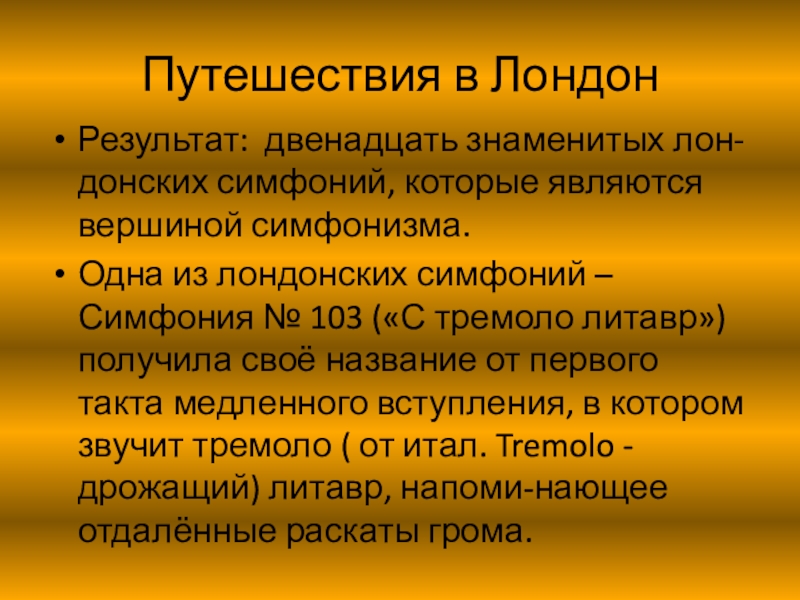 Путешествия в Лондон

• Результат: двенадцать знаменитых лондонских симфоний, которые являются вершиной симфонизма.

• Одна из лондонских симфоний – Симфония № 103 («С тремоло литавр») получила своё название от первого такта медленного вступления, в котором звучит тремоло ( от итал. Tremolo - дрожащий) литавр, напоми-нающее отдалённые раскаты грома.